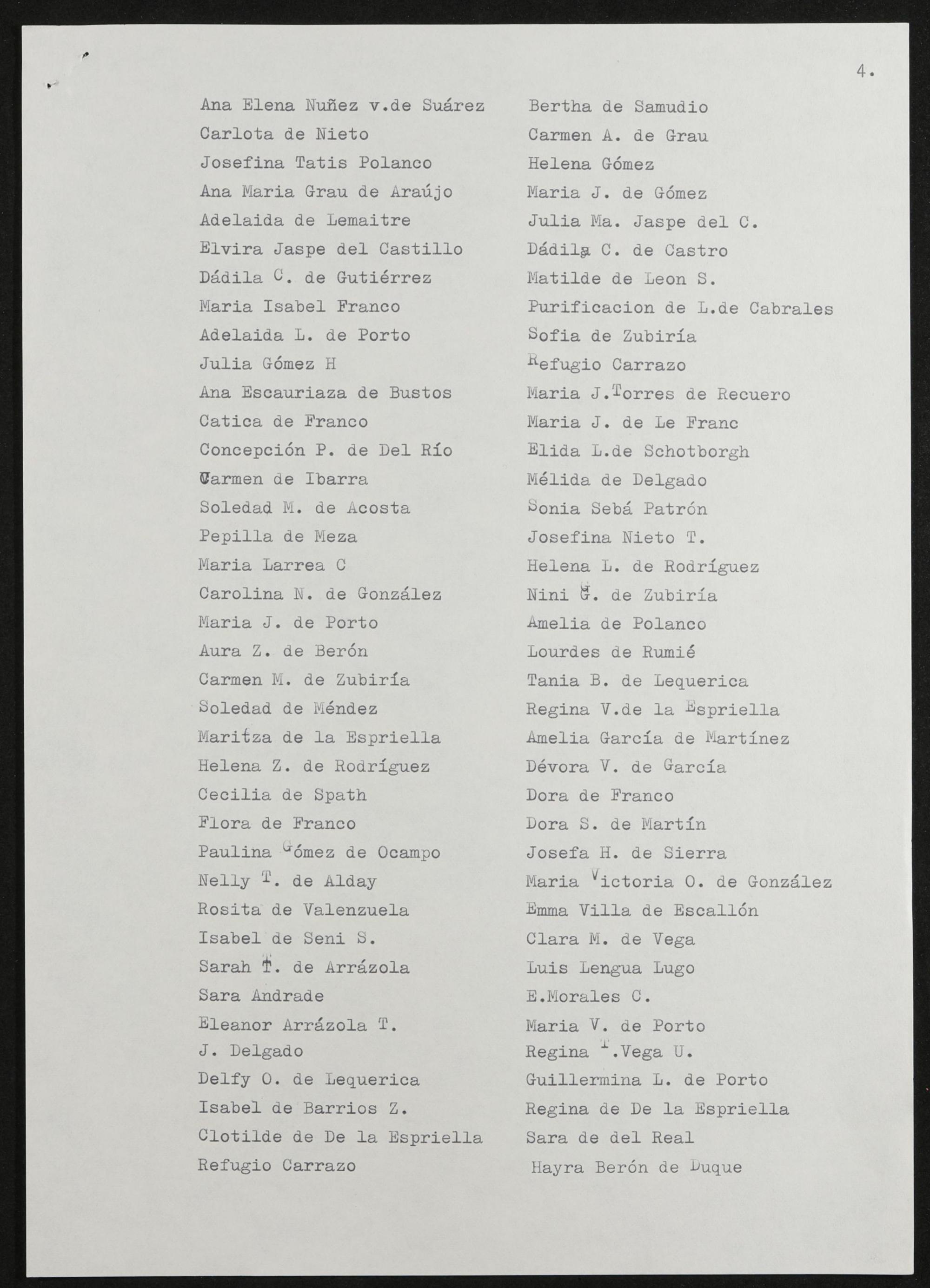 4.

Ana Elena Nuñez v.de Suárez
Carlota de Nieto
Josefina Tatis Polanco
Ana Maria Grau de Araújo
Adelaida de Lemaitre
Elvira Jaspe del Castillo
Dádila C. de Gutiérrez
Maria Isabel Franco
Adelaida L. de Porto
Julia Gómez H
Ana Escauriaza de Bustos
Catica de Franco
Concepción P. de Del Río
Carmen de Ibarra
Soledad M. de Acosta
Pepilla de Meza
Maria Larrea C
Carolina N. de González
Maria J. de Porto
Aura Z. de Berón
Carmen M. de Zubiría
Soledad de Méndez
Maritza de la Espriella
Helena Z. de Rodríguez
Cecilia de Spath
Flora de Franco
Paulina Gómez de Ocampo
Nelly T. de Alday
Rosita de Valenzuela
Isabel de Seni S.
Sarah T. de Arrázola
Sara Andrade
Eleanor Arrázola T.
J. Delgado
Delfy O. de Lequerica
Isabel de Barrios Z.
Clotilde de De la Espriella
Refugio Carrazo

Bertha de Samudio
Carmen A. de Grau
Helena Gómez
Maria J. de Gómez
Julia Ma. Jaspe del C.
Dádila C. de Castro
Matilde de Leon S.
Purificacion de L.de Cabrales
Sofia de Zubiría
Refugio Carrazo
Maria J.Torres de Recuero
Maria J. de Le Franc
Elida L.de Schotborgh
Mélida de Delgado
Sonia Sebá Patrón
Josefina Nieto T.
Helena L. de Rodríguez
Nini G. de Zubiría
Amelia de Polanco
Lourdes de Rumié
Tania B. de Lequerica
Regina V.de la Espriella
Amelia García de Martínez
Dévora V. de García
Dora de Franco
Dora S. de Martín
Josefa H. de Sierra
Maria Victoria O. de González
Emma Villa de Escallón
Clara M. de Vega
Luis Lengua Lugo
E.Morales C.
Maria V. de Porto
Regina T.Vega U.
Guillermina L. de Porto
Regina de De la Espriella
Sara de del Real
Hayra Berón de Duque